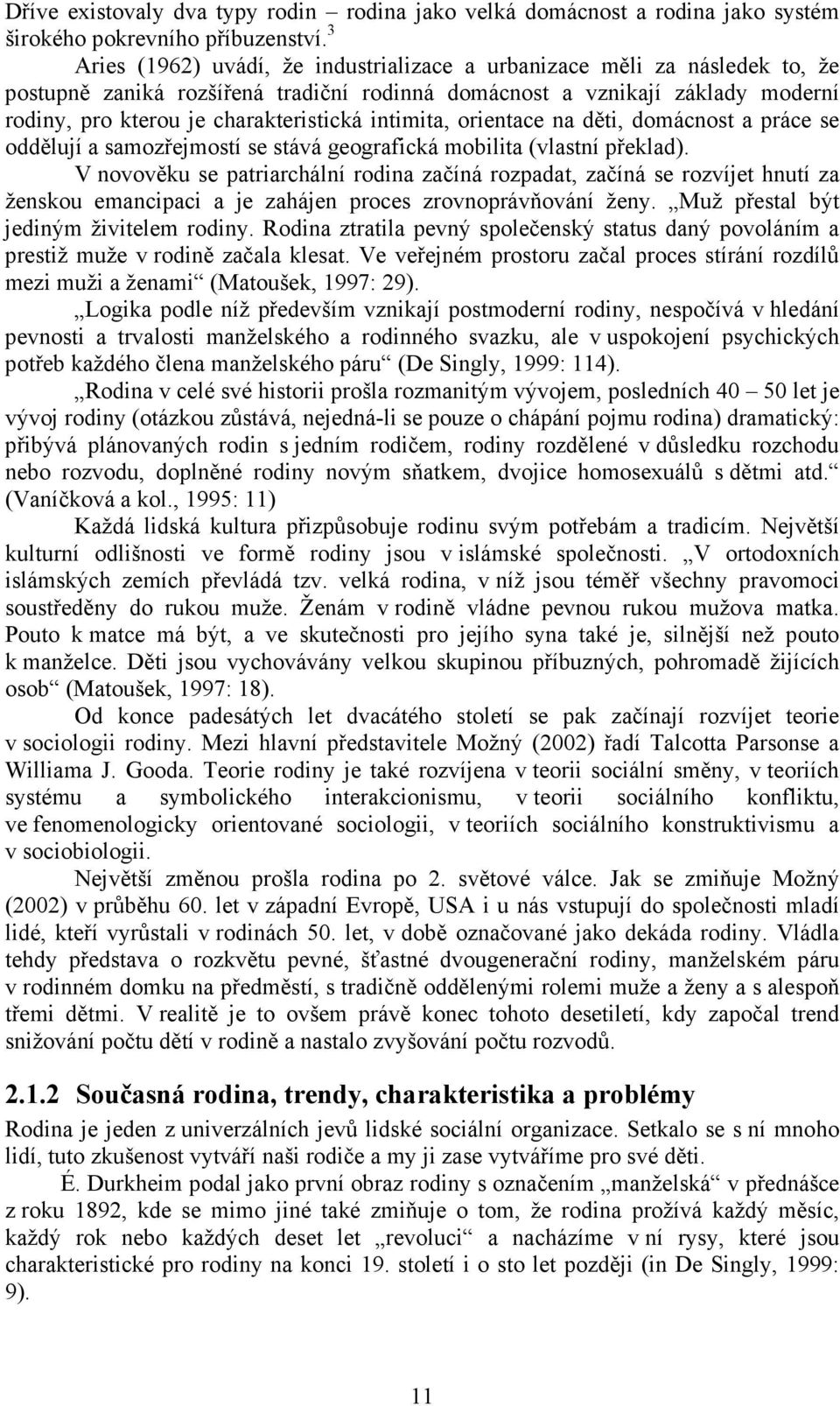 Dříve existovaly dva typy rodin – rodina jako velká domácnost a rodina jako systém širokého pokrevního příbuzenství.$^3$

Aries (1962) uvádí, že industrializace a urbanizace měli za následek to, že postupně zaniká rozšířená tradiční rodinná domácnost a vznikají základy moderní rodiny, pro kterou je charakteristická intimita, orientace na děti, domácnost a práce se oddělují a samozřejmostí se stává geografická mobilita (vlastní překlad).

V novověku se patriarchální rodina začíná rozpadat, začíná se rozvíjet hnutí za ženskou emancipaci a je zahájen proces zrovnoprávňování ženy. „Muž přestal být jediným živitelem rodiny. Rodina ztratila pevný společenský status daný povoláním a prestiž muže v rodině začala klesat. Ve veřejném prostoru začal proces stírání rozdílů mezi muži a ženami“ (Matoušek, 1997: 29).

„Logika podle níž především vznikají postmoderní rodiny, nespočívá v hledání pevnosti a trvalosti manželského a rodinného svazku, ale v uspokojení psychických potřeb každého člena manželského páru“ (De Singly, 1999: 114).

„Rodina v celé své historii prošla rozmanitým vývojem, posledních 40 – 50 let je vývoj rodiny (otázkou zůstává, nejedná-li se pouze o chápání pojmu rodina) dramatický: přibývá plánovaných rodin s jedním rodičem, rodiny rozdělené v důsledku rozchodu nebo rozvodu, doplněné rodiny novým sňatkem, dvojice homosexuálů s dětmi atd.“ (Vaníčková a kol., 1995: 11)

Každá lidská kultura přizpůsobuje rodinu svým potřebám a tradicím. Největší kulturní odlišnosti ve formě rodiny jsou v islámské společnosti. „V ortodoxních islámských zemích převládá tzv. velká rodina, v níž jsou téměř všechny pravomoci soustředěny do rukou muže. Ženám v rodině vládne pevnou rukou mužova matka. Pouto k matce má být, a ve skutečnosti pro jejího syna také je, silnější než pouto k manželce. Děti jsou vychovávány velkou skupinou příbuzných, pohromadě žijících osob“ (Matoušek, 1997: 18).

Od konce padesátých let dvacátého století se pak začínají rozvíjet teorie v sociologii rodiny. Mezi hlavní představitele Možný (2002) řadí Talcotta Parsonse a Williama J. Gooda. Teorie rodiny je také rozvíjena v teorii sociální směny, v teoriích systému a symbolického interakcionismu, v teorii sociálního konfliktu, ve fenomenologicky orientované sociologii, v teoriích sociálního konstruktivismu a v sociobiologii.

Největší změnou prošla rodina po 2. světové válce. Jak se zmiňuje Možný (2002) v průběhu 60. let v západní Evropě, USA i u nás vstupují do společnosti mladí lidé, kteří vyrůstali v rodinách 50. let, v době označované jako dekáda rodiny. Vládla tehdy představa o rozkvětu pevné, šťastné dvougenerační rodiny, manželském páru v rodinném domku na předměstí, s tradičně oddělenými rolemi muže a ženy a s alespoň třemi dětmi. V realitě je to ovšem právě konec tohoto desetiletí, kdy započal trend snižování počtu dětí v rodině a nastalo zvyšování počtu rozvodů.

2.1.2 Současná rodina, trendy, charakteristika a problémy

Rodina je jeden z univerzálních jevů lidské sociální organizace. Setkalo se s ní mnoho lidí, tuto zkušenost vytváří naši rodiče a my ji zase vytváříme pro své děti.

É. Durkheim podal jako první obraz rodiny s označením „manželská“ v přednášce z roku 1892, kde se mimo jiné také zmiňuje o tom, že rodina prožívá každý měsíc, každý rok nebo každých deset let „revoluci“ a nacházíme v ní rysy, které jsou charakteristické pro rodiny na konci 19. století i o sto let později (in De Singly, 1999: 9).

11